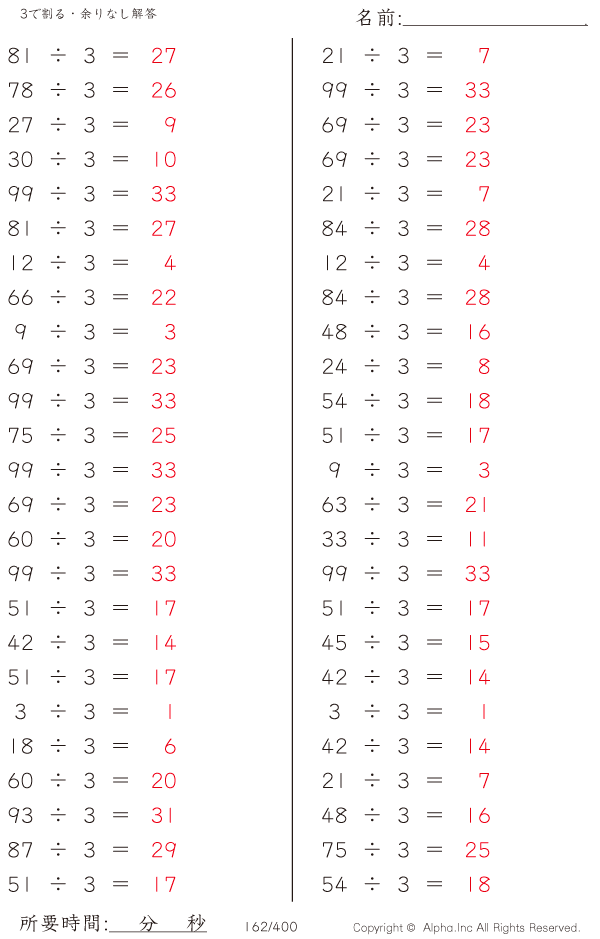 3で割る・余りなし解答

名前:____

$81 \div 3 = 27$
$78 \div 3 = 26$
$27 \div 3 = 9$
$30 \div 3 = 10$
$99 \div 3 = 33$
$81 \div 3 = 27$
$12 \div 3 = 4$
$66 \div 3 = 22$
$9 \div 3 = 3$
$69 \div 3 = 23$
$99 \div 3 = 33$
$75 \div 3 = 25$
$99 \div 3 = 33$
$69 \div 3 = 23$
$60 \div 3 = 20$
$99 \div 3 = 33$
$51 \div 3 = 17$
$42 \div 3 = 14$
$51 \div 3 = 17$
$3 \div 3 = 1$
$18 \div 3 = 6$
$60 \div 3 = 20$
$93 \div 3 = 31$
$87 \div 3 = 29$
$51 \div 3 = 17$

$21 \div 3 = 7$
$99 \div 3 = 33$
$69 \div 3 = 23$
$69 \div 3 = 23$
$21 \div 3 = 7$
$84 \div 3 = 28$
$12 \div 3 = 4$
$84 \div 3 = 28$
$48 \div 3 = 16$
$24 \div 3 = 8$
$54 \div 3 = 18$
$51 \div 3 = 17$
$9 \div 3 = 3$
$63 \div 3 = 21$
$33 \div 3 = 11$
$99 \div 3 = 33$
$51 \div 3 = 17$
$45 \div 3 = 15$
$42 \div 3 = 14$
$3 \div 3 = 1$
$42 \div 3 = 14$
$21 \div 3 = 7$
$48 \div 3 = 16$
$75 \div 3 = 25$
$54 \div 3 = 18$

所要時間:____分____秒 162/400 Copyright © Alpha.Inc All Rights Reserved.